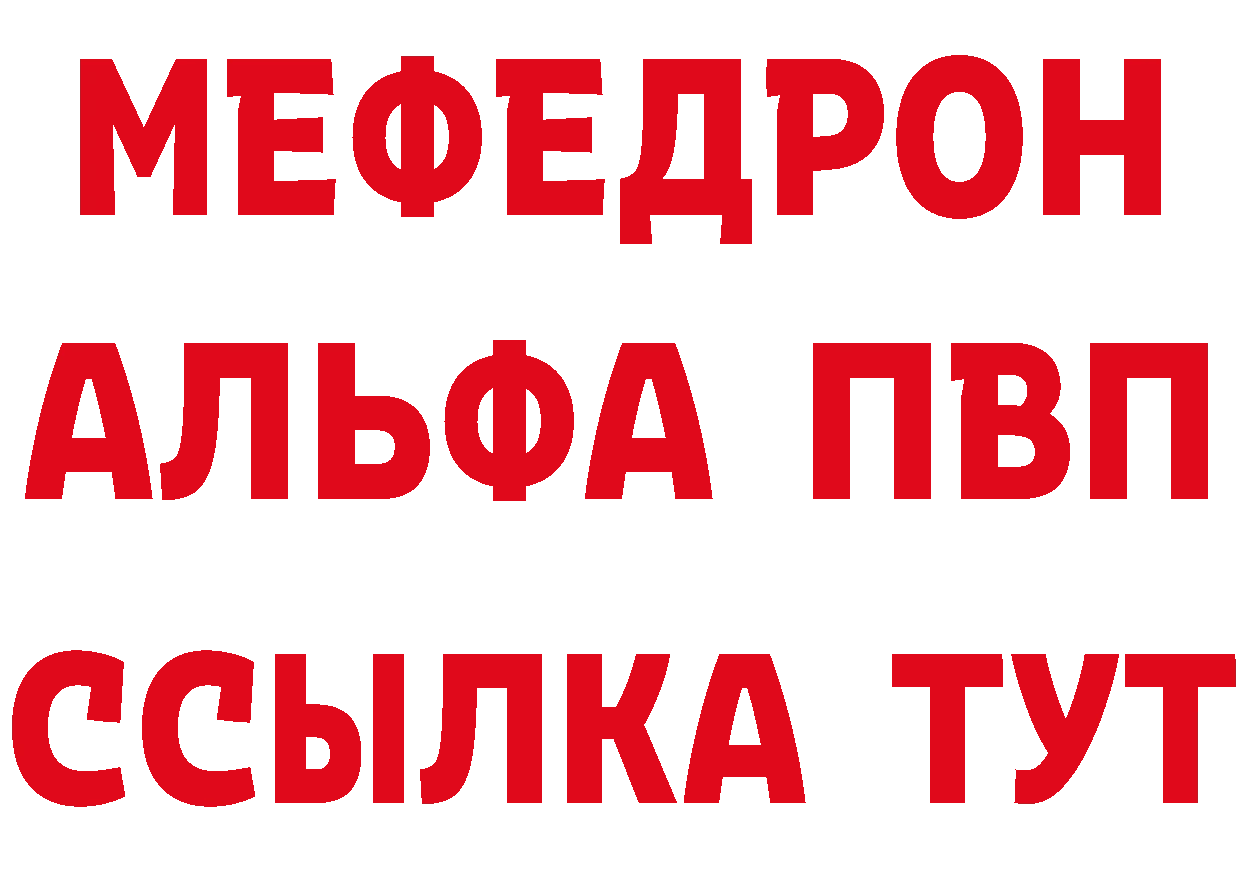 МЕФЕДРОН
АЛЬФА ПВП
ССЫЛКА ТУТ